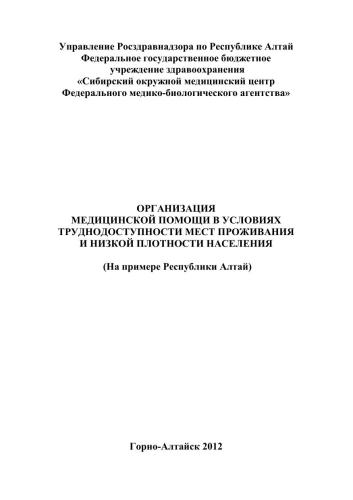 Управление Росздравнадзора по Республике Алтай
Федеральное государственное бюджетное
учреждение здравоохранения
«Сибирский окружной медицинский центр
Федерального медико-биологического агентства»

ОРГАНИЗАЦИЯ
МЕДИЦИНСКОЙ ПОМОЩИ В УСЛОВИЯХ
ТРУДНОДОСТУПНОСТИ МЕСТ ПРОЖИВАНИЯ
И НИЗКОЙ ПЛОТНОСТИ НАСЕЛЕНИЯ

(На примере Республики Алтай)

Горно-Алтайск 2012